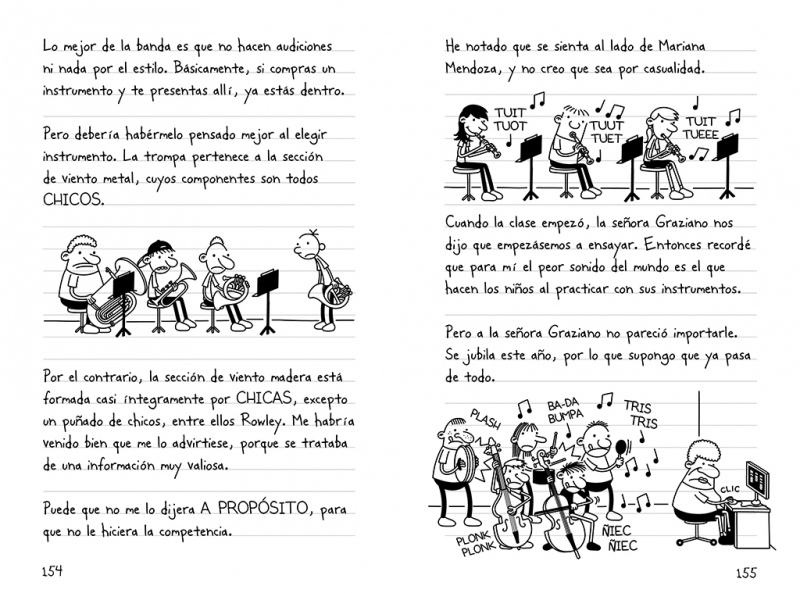 Lo mejor de la banda es que no hacen audiciones ni nada por el estilo. Básicamente, si compras un instrumento y te presentas allí, ya estás dentro.

Pero debería habérmelo pensado mejor al elegir instrumento. La trompa pertenece a la sección de viento metal, cuyos componentes son todos CHICOS.

Por el contrario, la sección de viento madera está formada casi íntegramente por CHICAS, excepto un puñado de chicos, entre ellos Rowley. Me habría venido bien que me lo advirtiese, porque se trataba de una información muy valiosa.

Puede que no me lo dijera A PROPÓSITO, para que no le hiciera la competencia.

154

He notado que se sienta al lado de Mariana Mendoza, y no creo que sea por casualidad.

TUIT TUOT

TUUT TUET

TUIT TUEEE

Cuando la clase empezó, la señora Graziano nos dijo que empezásemos a ensayar. Entonces recordé que para mí el peor sonido del mundo es el que hacen los niños al practicar con sus instrumentos.

Pero a la señora Graziano no pareció importarle. Se jubila este año, por lo que supongo que ya pasa de todo.

PLASH

BA-DA BUMPA

TRIS TRIS

CLIC

PLONK PLONK

ÑIEC ÑIEC

155